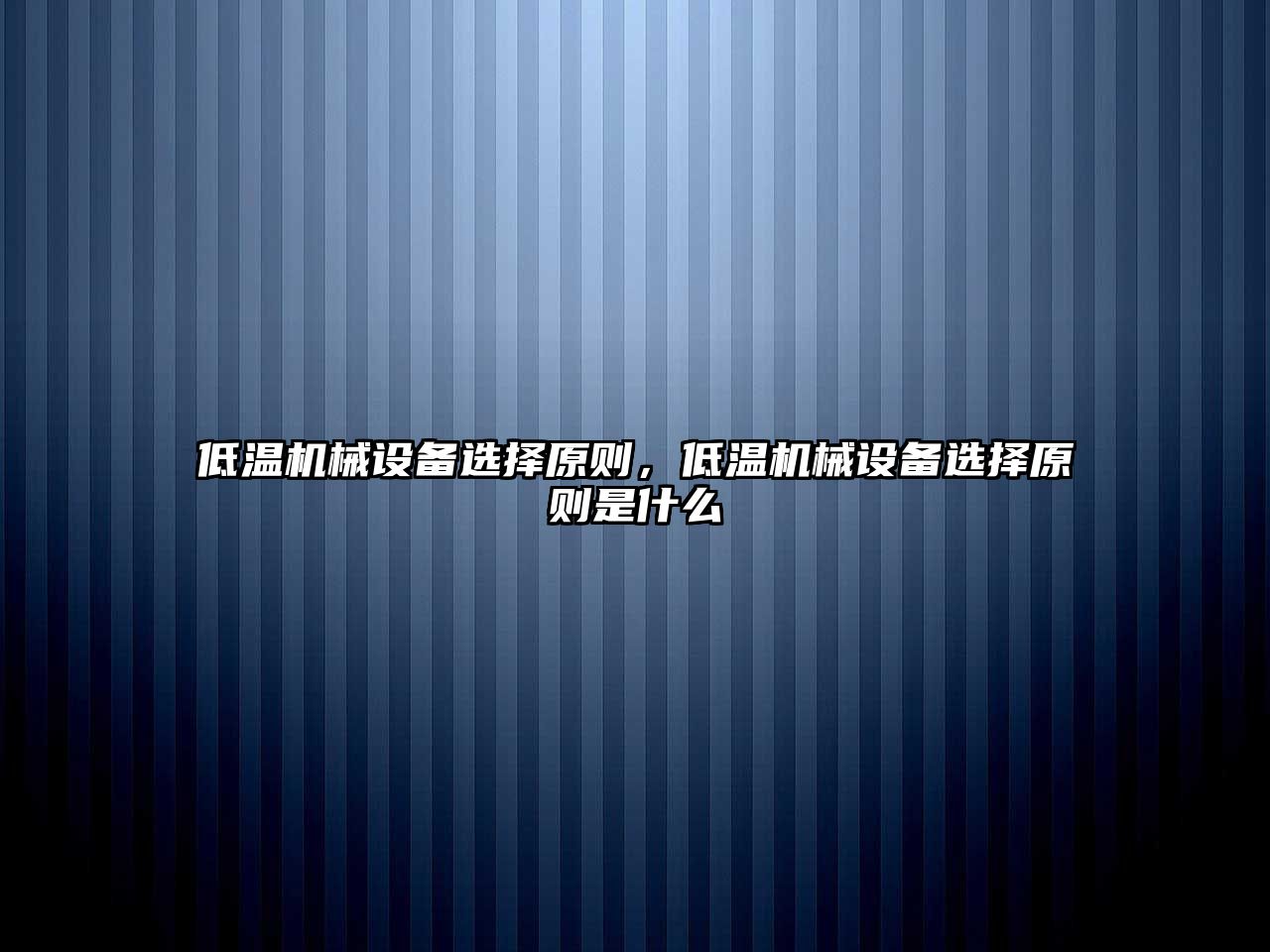 低温机械设备选择原则，低温机械设备选择原则是什么